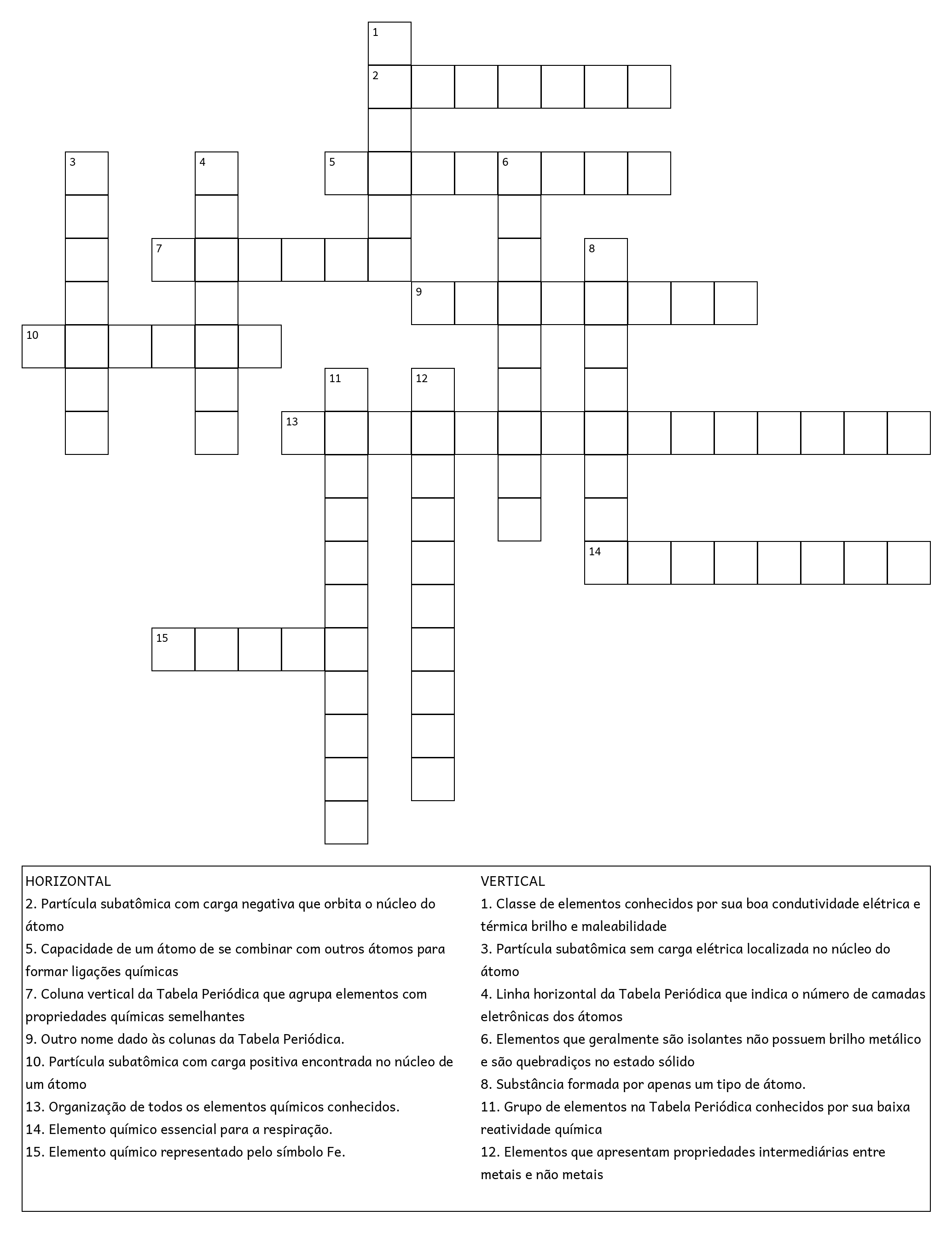 1
2
3
4
5
6
7
8
9
10
11
12
13
14
15

HORIZONTAL
2. Partícula subatômica com carga negativa que orbita o núcleo do átomo
5. Capacidade de um átomo de se combinar com outros átomos para formar ligações químicas
7. Coluna vertical da Tabela Periódica que agrupa elementos com propriedades químicas semelhantes
9. Outro nome dado às colunas da Tabela Periódica.
10. Partícula subatômica com carga positiva encontrada no núcleo de um átomo
13. Organização de todos os elementos químicos conhecidos.
14. Elemento químico essencial para a respiração.
15. Elemento químico representado pelo símbolo Fe.

VERTICAL
1. Classe de elementos conhecidos por sua boa condutividade elétrica e térmica brilho e maleabilidade
3. Partícula subatômica sem carga elétrica localizada no núcleo do átomo
4. Linha horizontal da Tabela Periódica que indica o número de camadas eletrônicas dos átomos
6. Elementos que geralmente são isolantes não possuem brilho metálico e são quebradiços no estado sólido
8. Substância formada por apenas um tipo de átomo.
11. Grupo de elementos na Tabela Periódica conhecidos por sua baixa reatividade química
12. Elementos que apresentam propriedades intermediárias entre metais e não metais